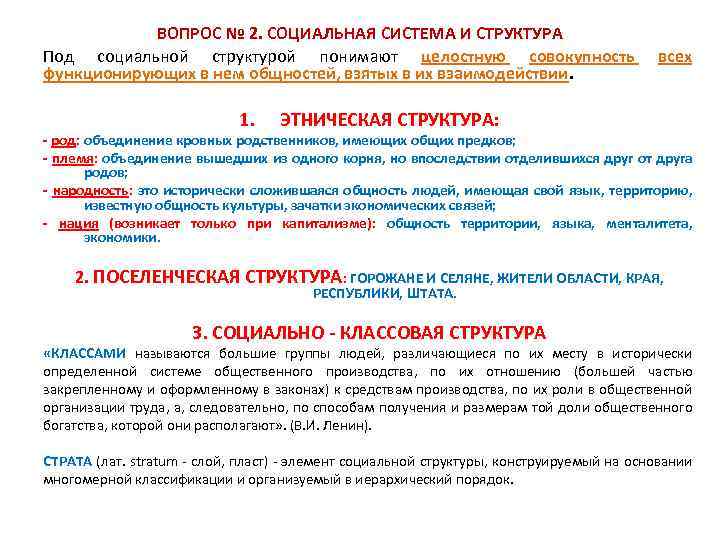 ВОПРОС № 2. СОЦИАЛЬНАЯ СИСТЕМА И СТРУКТУРА

Под социальной структурой понимают целостную совокупность всех функционирующих в нем общностей, взятых в их взаимодействии.

1. ЭТНИЧЕСКАЯ СТРУКТУРА:

- род: объединение кровных родственников, имеющих общих предков;

- племя: объединение вышедших из одного корня, но впоследствии отделившихся друг от друга родов;

- народность: это исторически сложившаяся общность людей, имеющая свой язык, территорию, известную общность культуры, зачатки экономических связей;

- нация (возникает только при капитализме): общность территории, языка, менталитета, экономики.

2. ПОСЕЛЕНЧЕСКАЯ СТРУКТУРА: ГОРОЖАНЕ И СЕЛЯНЕ, ЖИТЕЛИ ОБЛАСТИ, КРАЯ, РЕСПУБЛИКИ, ШТАТА.

3. СОЦИАЛЬНО - КЛАССОВАЯ СТРУКТУРА

«КЛАССАМИ называются большие группы людей, различающиеся по их месту в исторически определенной системе общественного производства, по их отношению (большей частью закрепленному и оформленному в законах) к средствам производства, по их роли в общественной организации труда, а, следовательно, по способам получения и размерам той доли общественного богатства, которой они располагают». (В.И. Ленин).

СТРАТА (лат. stratum - слой, пласт) - элемент социальной структуры, конструируемый на основании многомерной классификации и организуемый в иерархический порядок.